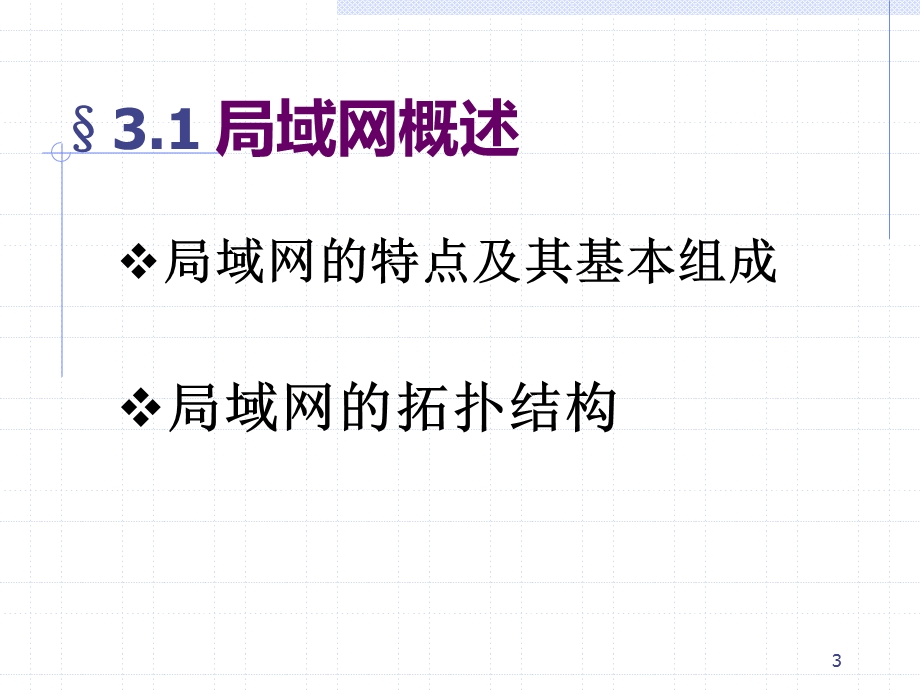 § 3.1 局域网概述

❖局域网的特点及其基本组成

❖局域网的拓扑结构

3